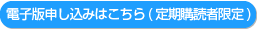 電子版申し込みはこちら（定期購読者限定）